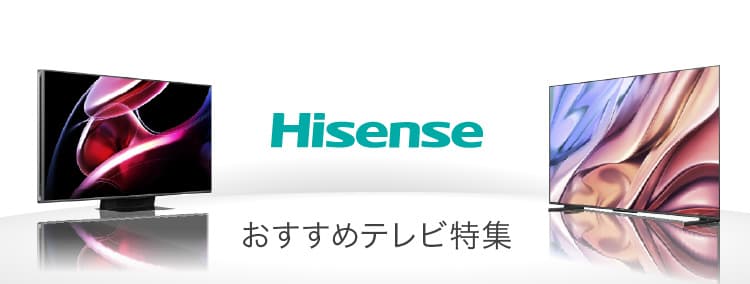 Hisense

おすすめテレビ特集